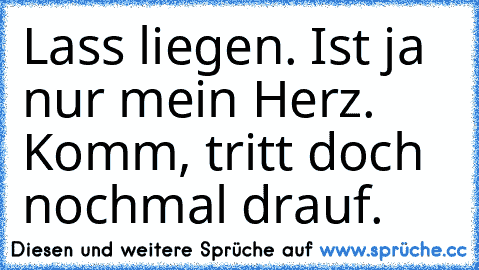 Lass liegen. Ist ja nur mein Herz. Komm, tritt doch nochmal drauf.

Diesen und weitere Sprüche auf www.sprüche.cc